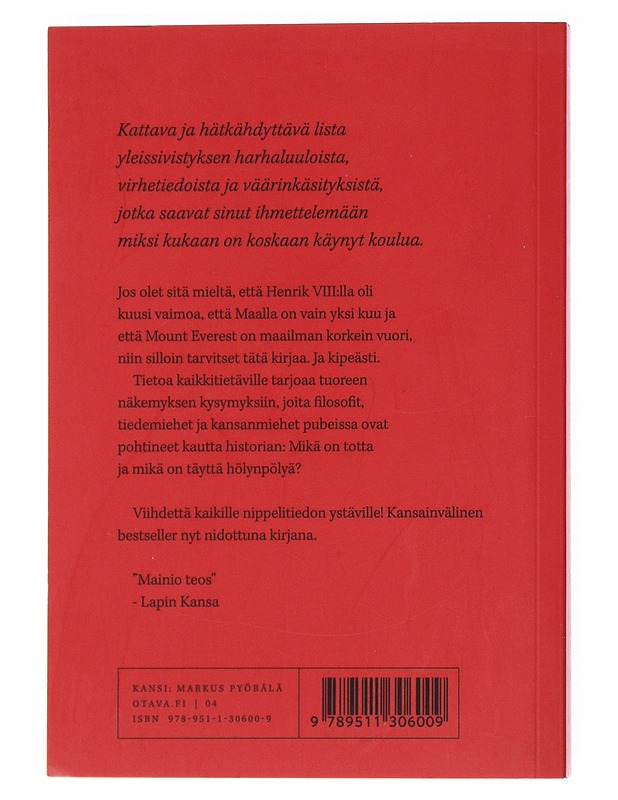 Kattava ja hätkähdyttävä lista yleissivistyksen harhaluuloista, virhetiedoista ja väärinkäsityksistä, jotka saavat sinut ihmettelemään miksi kukaan on koskaan käynyt koulua.

Jos olet sitä mieltä, että Henrik VIII:lla oli kuusi vaimoa, että Maalla on vain yksi kuu ja että Mount Everest on maailman korkein vuori, niin silloin tarvitset tätä kirjaa. Ja kipeästi.

Tietoa kaikkitietäville tarjoaa tuoreen näkemyksen kysymyksiin, joita filosofit, tiedemiehet ja kansanmiehet pubeissa ovat pohtineet kautta historian: Mikä on totta ja mikä on täyttä hölynpölyä?

Viihdettä kaikille nippelitiedon ystäville! Kansainvälinen bestseller nyt nidottuna kirjana.

"Mainio teos"
- Lapin Kansa

KANSI: MARKUS PYÖRÄLÄ
OTAVA.FI | 04
ISBN 978-951-1-30600-9

9 789511 306009